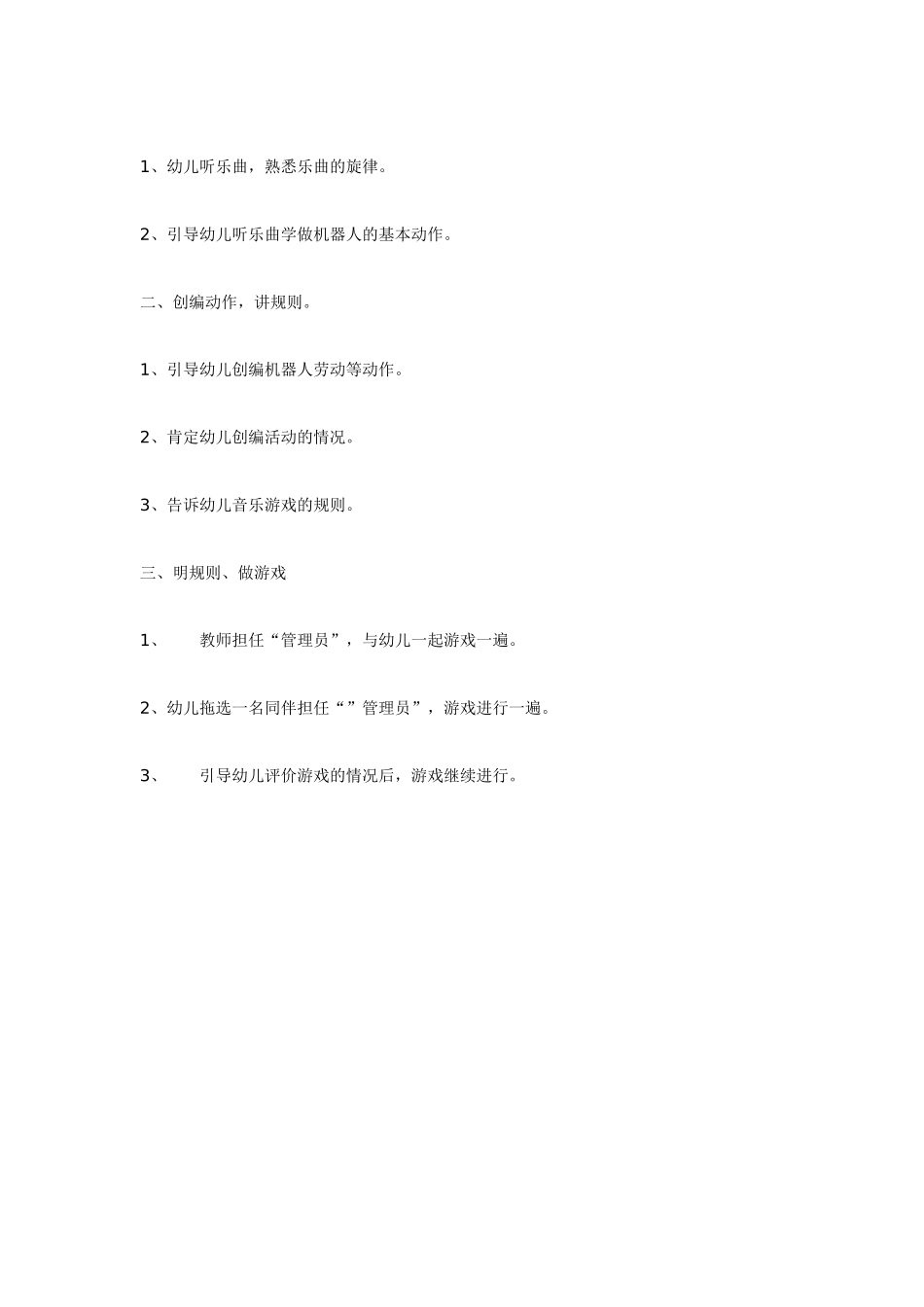 1、幼儿听乐曲，熟悉乐曲的旋律。

2、引导幼儿听乐曲学做机器人的基本动作。

二、创编动作，讲规则。

1、引导幼儿创编机器人劳动等动作。

2、肯定幼儿创编活动的情况。

3、告诉幼儿音乐游戏的规则。

三、明规则、做游戏

1、　教师担任“管理员”，与幼儿一起游戏一遍。

2、幼儿拖选一名同伴担任“”管理员”，游戏进行一遍。

3、　引导幼儿评价游戏的情况后，游戏继续进行。